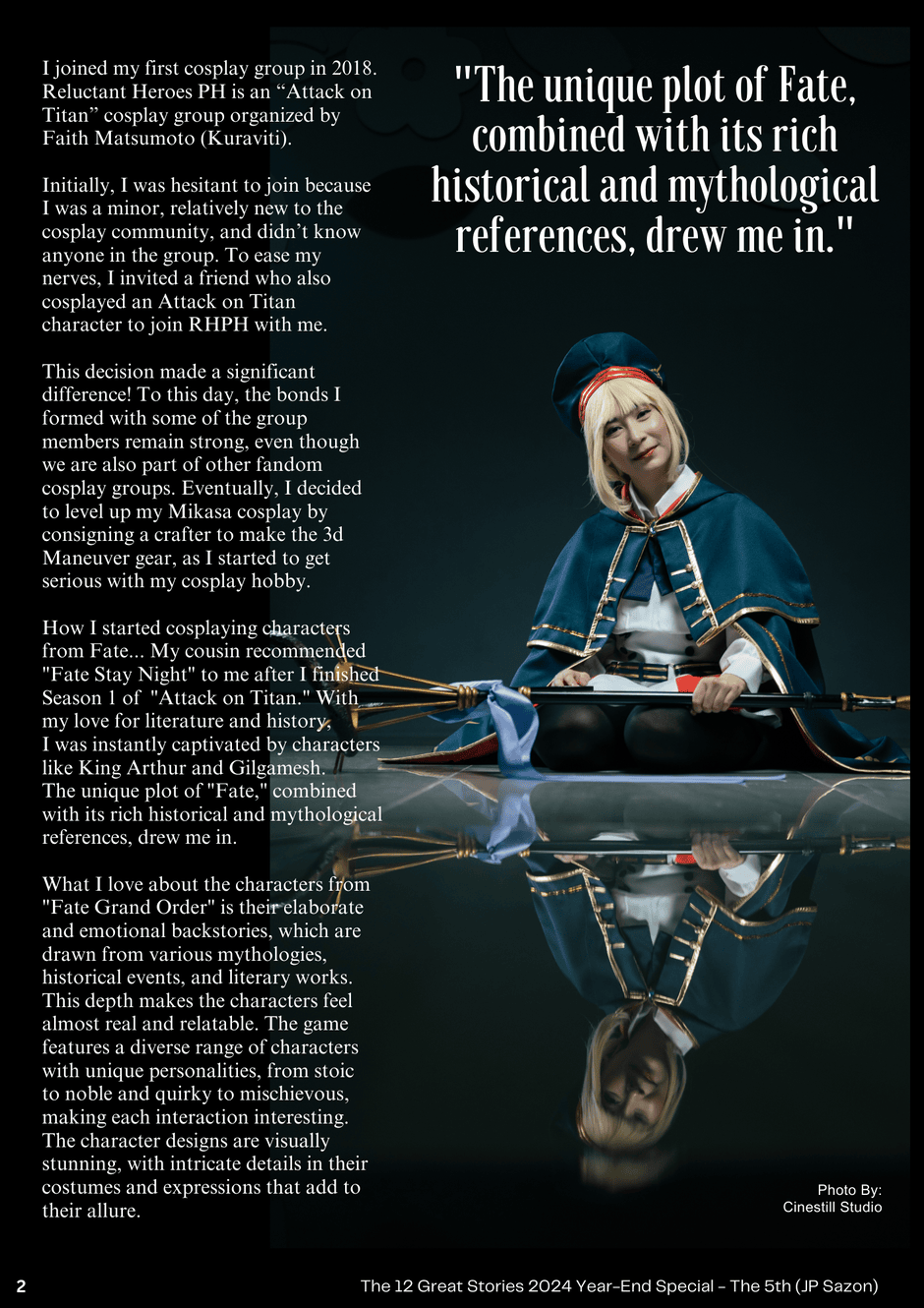 I joined my first cosplay group in 2018. Reluctant Heroes PH is an “Attack on Titan” cosplay group organized by Faith Matsumoto (Kuraviti).

Initially, I was hesitant to join because I was a minor, relatively new to the cosplay community, and didn’t know anyone in the group. To ease my nerves, I invited a friend who also cosplayed an Attack on Titan character to join RHPH with me.

This decision made a significant difference! To this day, the bonds I formed with some of the group members remain strong, even though we are also part of other fandom cosplay groups. Eventually, I decided to level up my Mikasa cosplay by consigning a crafter to make the 3d Maneuver gear, as I started to get serious with my cosplay hobby.

How I started cosplaying characters from Fate... My cousin recommended "Fate Stay Night" to me after I finished Season 1 of "Attack on Titan." With my love for literature and history, I was instantly captivated by characters like King Arthur and Gilgamesh. The unique plot of "Fate," combined with its rich historical and mythological references, drew me in.

What I love about the characters from "Fate Grand Order" is their elaborate and emotional backstories, which are drawn from various mythologies, historical events, and literary works. This depth makes the characters feel almost real and relatable. The game features a diverse range of characters with unique personalities, from stoic to noble and quirky to mischievous, making each interaction interesting. The character designs are visually stunning, with intricate details in their costumes and expressions that add to their allure.

"The unique plot of Fate, combined with its rich historical and mythological references, drew me in."

Photo By:
Cinestill Studio

2

The 12 Great Stories 2024 Year-End Special - The 5th (JP Sazon)